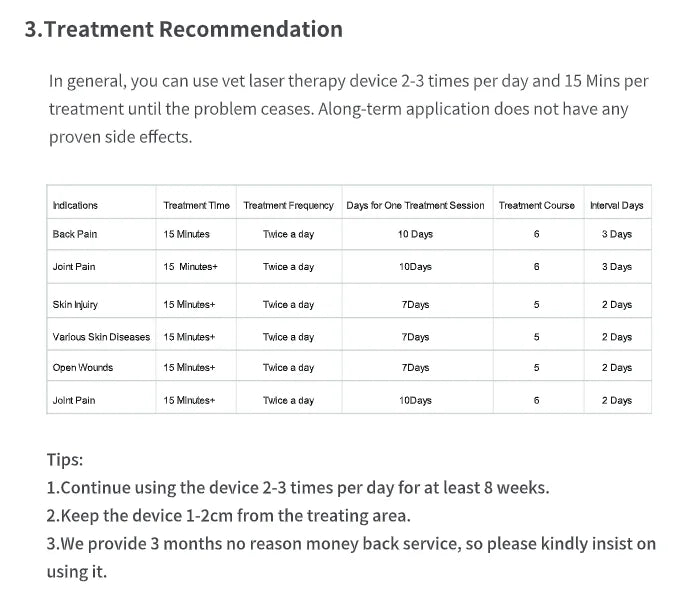 3.Treatment Recommendation

In general, you can use vet laser therapy device 2-3 times per day and 15 Mins per treatment until the problem ceases. Along-term application does not have any proven side effects.

| Indications | Treatment Time | Treatment Frequency | Days for One Treatment Session | Treatment Course | Interval Days |
|---|---|---|---|---|---|
| Back Pain | 15 Minutes | Twice a day | 10 Days | 6 | 3 Days |
| Joint Pain | 15 Minutes+ | Twice a day | 10Days | 6 | 3 Days |
| Skin Injuiry | 15 Minutes+ | Twice a day | 7Days | 5 | 2 Days |
| Various Skin Diseases | 15 Minutes+ | Twice a day | 7Days | 5 | 2 Days |
| Open Wounds | 15 Minutes+ | Twice a day | 7Days | 5 | 2 Days |
| Joint Pain | 15 Minutes+ | Twice a day | 10Days | 6 | 2 Days |

Tips:
1.Continue using the device 2-3 times per day for at least 8 weeks.
2.Keep the device 1-2cm from the treating area.
3.We provide 3 months no reason money back service, so please kindly insist on using it.